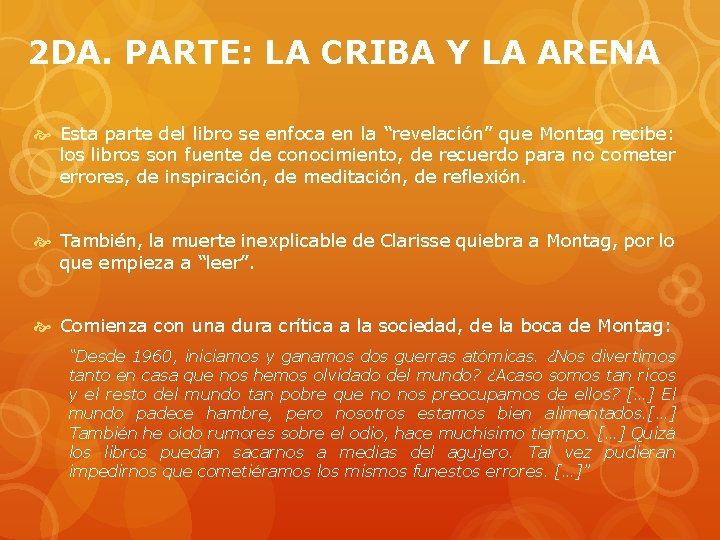 2DA. PARTE: LA CRIBA Y LA ARENA

Esta parte del libro se enfoca en la “revelación” que Montag recibe: los libros son fuente de conocimiento, de recuerdo para no cometer errores, de inspiración, de meditación, de reflexión.

También, la muerte inexplicable de Clarisse quiebra a Montag, por lo que empieza a “leer”.

Comienza con una dura crítica a la sociedad, de la boca de Montag:

“Desde 1960, iniciamos y ganamos dos guerras atómicas. ¿Nos divertimos tanto en casa que nos hemos olvidado del mundo? ¿Acaso somos tan ricos y el resto del mundo tan pobre que no nos preocupamos de ellos? […] El mundo padece hambre, pero nosotros estamos bien alimentados.[…] También he oído rumores sobre el odio, hace muchísimo tiempo. […] Quizá los libros puedan sacarnos a medias del agujero. Tal vez pudieran impedirnos que cometiéramos los mismos funestos errores. […]”